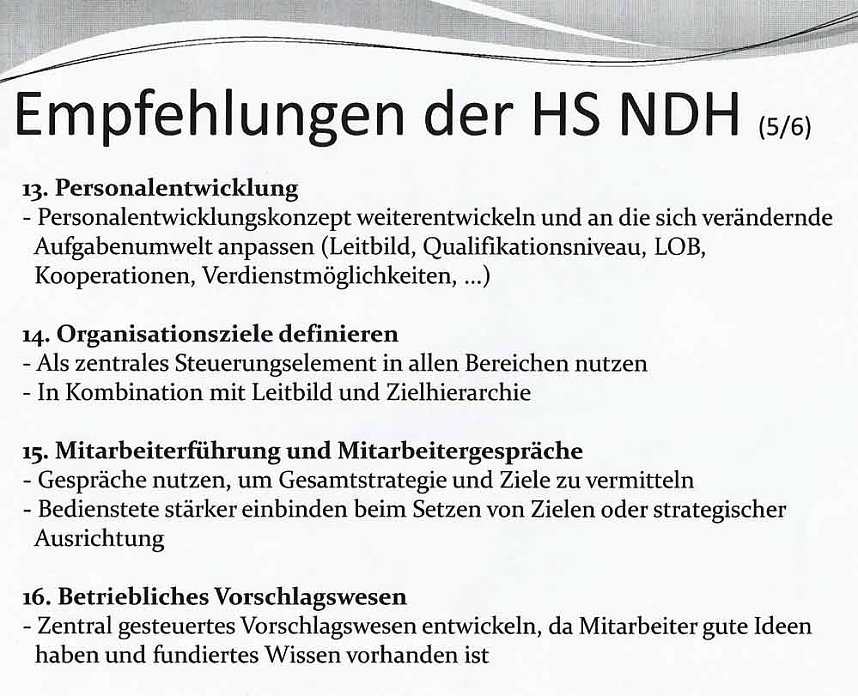 Empfehlungen der HS NDH (5/6)

13. Personalentwicklung
- Personalentwicklungskonzept weiterentwickeln und an die sich verändernde Aufgabenumwelt anpassen (Leitbild, Qualifikationsniveau, LOB, Kooperationen, Verdienstmöglichkeiten, ...)

14. Organisationsziele definieren
- Als zentrales Steuerungselement in allen Bereichen nutzen
- In Kombination mit Leitbild und Zielhierarchie

15. Mitarbeiterführung und Mitarbeitergespräche
- Gespräche nutzen, um Gesamtstrategie und Ziele zu vermitteln
- Bedienstete stärker einbinden beim Setzen von Zielen oder strategischer Ausrichtung

16. Betriebliches Vorschlagswesen
- Zentral gesteuertes Vorschlagswesen entwickeln, da Mitarbeiter gute Ideen haben und fundiertes Wissen vorhanden ist